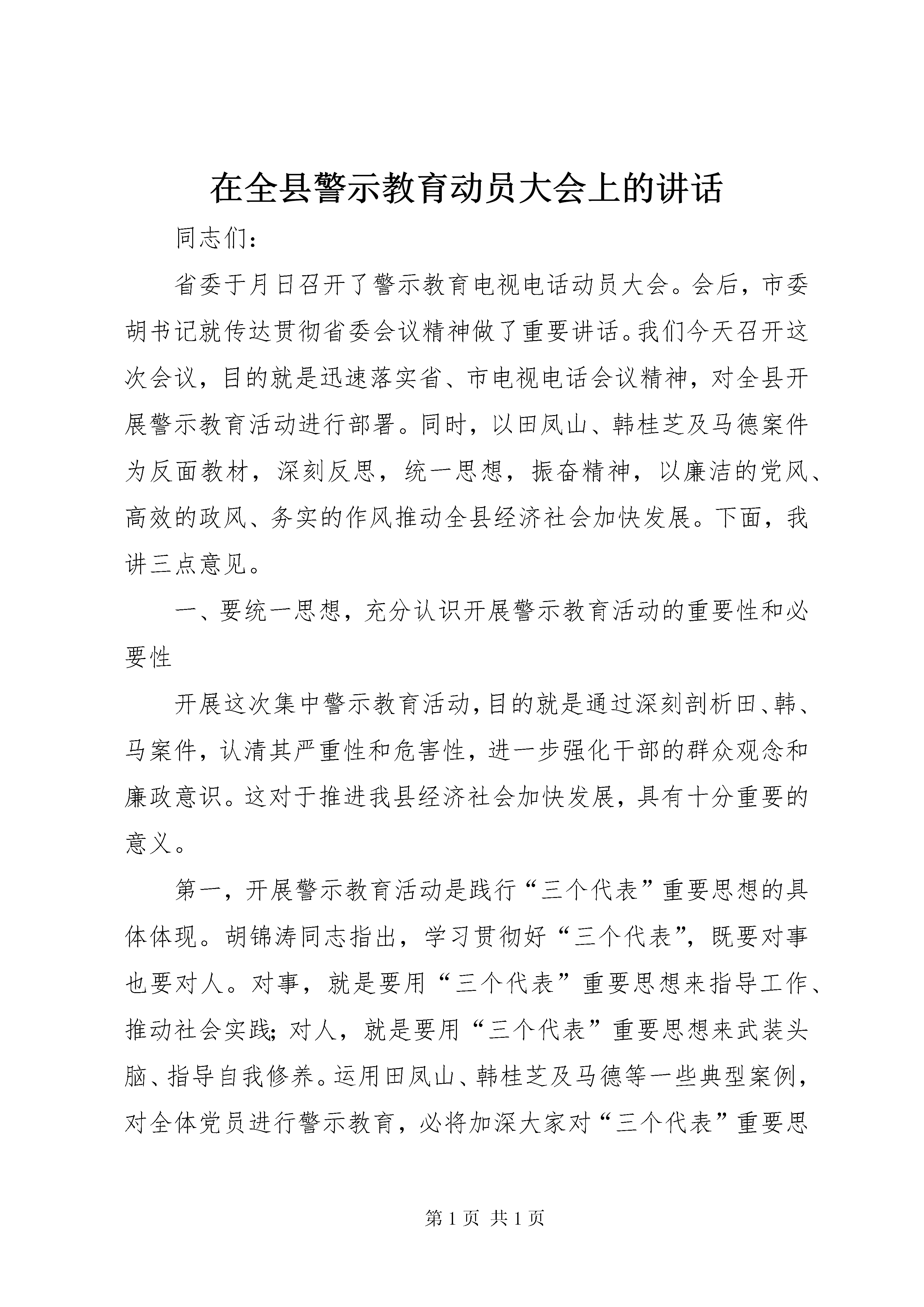 在全县警示教育动员大会上的讲话

同志们：

省委于月日召开了警示教育电视电话动员大会。会后，市委胡书记就传达贯彻省委会议精神做了重要讲话。我们今天召开这次会议，目的就是迅速落实省、市电视电话会议精神，对全县开展警示教育活动进行部署。同时，以田凤山、韩桂芝及马德案件为反面教材，深刻反思，统一思想，振奋精神，以廉洁的党风、高效的政风、务实的作风推动全县经济社会加快发展。下面，我讲三点意见。

一、要统一思想，充分认识开展警示教育活动的重要性和必要性

开展这次集中警示教育活动，目的就是通过深刻剖析田、韩、马案件，认清其严重性和危害性，进一步强化干部的群众观念和廉政意识。这对于推进我县经济社会加快发展，具有十分重要的意义。

第一，开展警示教育活动是践行“三个代表”重要思想的具体体现。胡锦涛同志指出，学习贯彻好“三个代表”，既要对事也要对人。对事，就是要用“三个代表”重要思想来指导工作、推动社会实践；对人，就是要用“三个代表”重要思想来武装头脑、指导自我修养。运用田凤山、韩桂芝及马德等一些典型案例，对全体党员进行警示教育，必将加深大家对“三个代表”重要思

第 1 页 共 1 页